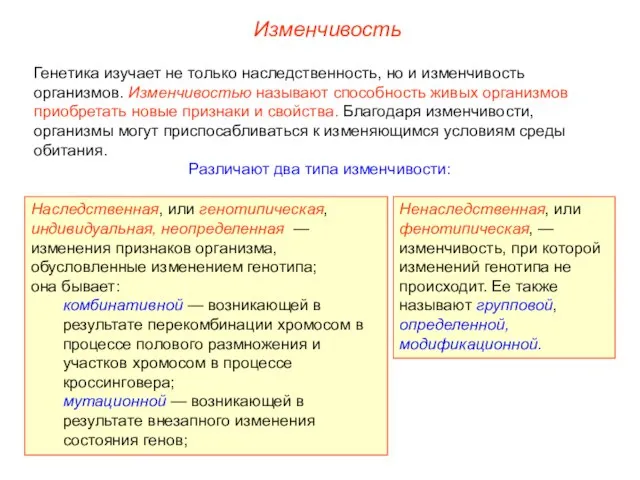 Изменчивость

Генетика изучает не только наследственность, но и изменчивость организмов. Изменчивостью называют способность живых организмов приобретать новые признаки и свойства. Благодаря изменчивости, организмы могут приспосабливаться к изменяющимся условиям среды обитания.

Различают два типа изменчивости:

Наследственная, или генотипическая, индивидуальная, неопределенная — изменения признаков организма, обусловленные изменением генотипа; она бывает:
комбинативной — возникающей в результате перекомбинации хромосом в процессе полового размножения и участков хромосом в процессе кроссинговера;
мутационной — возникающей в результате внезапного изменения состояния генов;

Ненаследственная, или фенотипическая, — изменчивость, при которой изменений генотипа не происходит. Ее также называют групповой, определенной, модификационной.